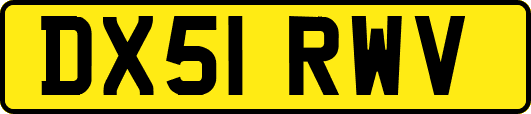 DX51 RWV